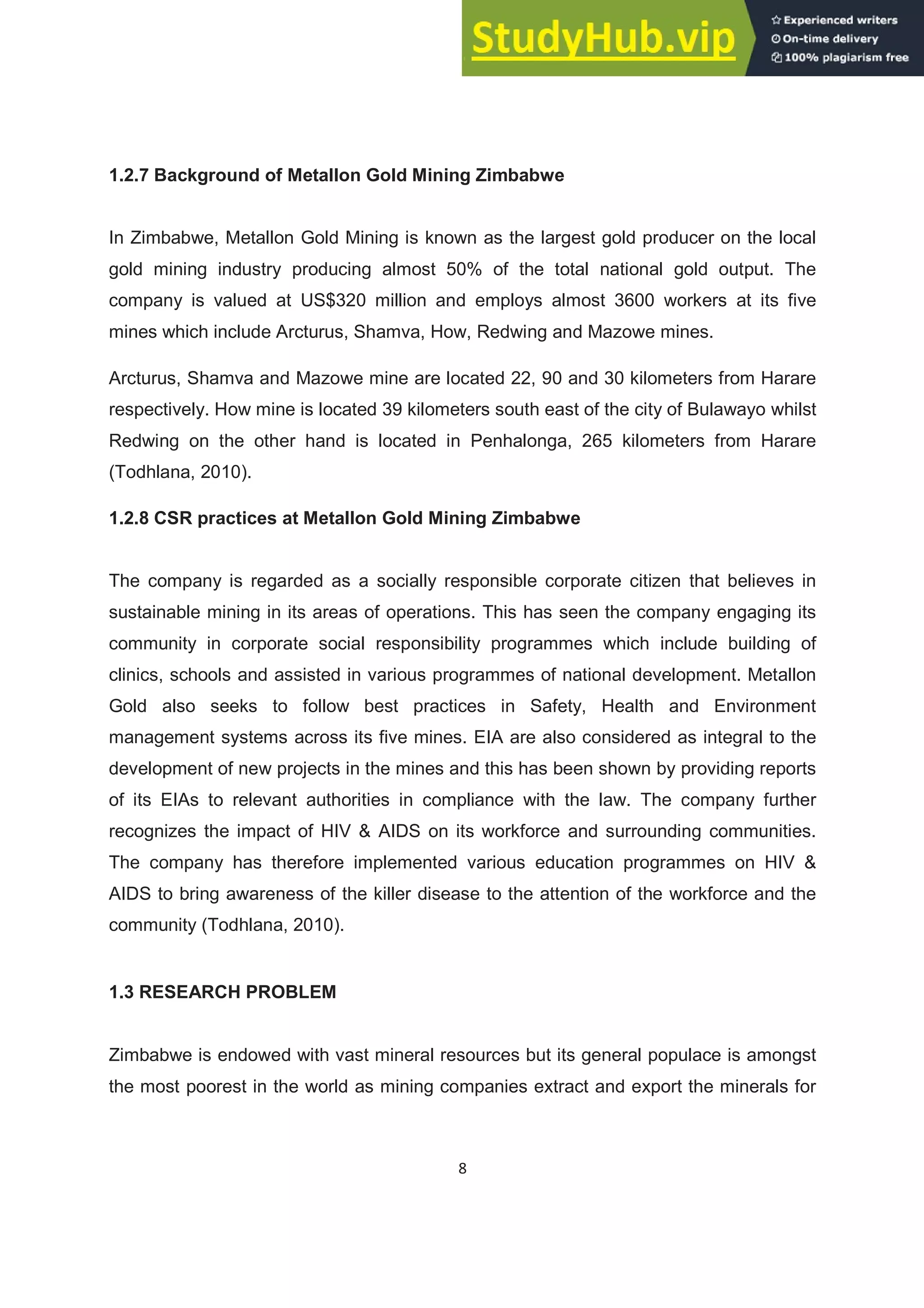 StudyHub.vip

Experienced writers
On-time delivery
100% plagiarism free

1.2.7 Background of Metallon Gold Mining Zimbabwe

In Zimbabwe, Metallon Gold Mining is known as the largest gold producer on the local gold mining industry producing almost 50% of the total national gold output. The company is valued at US$320 million and employs almost 3600 workers at its five mines which include Arcturus, Shamva, How, Redwing and Mazowe mines.

Arcturus, Shamva and Mazowe mine are located 22, 90 and 30 kilometers from Harare respectively. How mine is located 39 kilometers south east of the city of Bulawayo whilst Redwing on the other hand is located in Penhalonga, 265 kilometers from Harare (Todhlana, 2010).

1.2.8 CSR practices at Metallon Gold Mining Zimbabwe

The company is regarded as a socially responsible corporate citizen that believes in sustainable mining in its areas of operations. This has seen the company engaging its community in corporate social responsibility programmes which include building of clinics, schools and assisted in various programmes of national development. Metallon Gold also seeks to follow best practices in Safety, Health and Environment management systems across its five mines. EIA are also considered as integral to the development of new projects in the mines and this has been shown by providing reports of its EIAs to relevant authorities in compliance with the law. The company further recognizes the impact of HIV & AIDS on its workforce and surrounding communities. The company has therefore implemented various education programmes on HIV & AIDS to bring awareness of the killer disease to the attention of the workforce and the community (Todhlana, 2010).

1.3 RESEARCH PROBLEM

Zimbabwe is endowed with vast mineral resources but its general populace is amongst the most poorest in the world as mining companies extract and export the minerals for

8